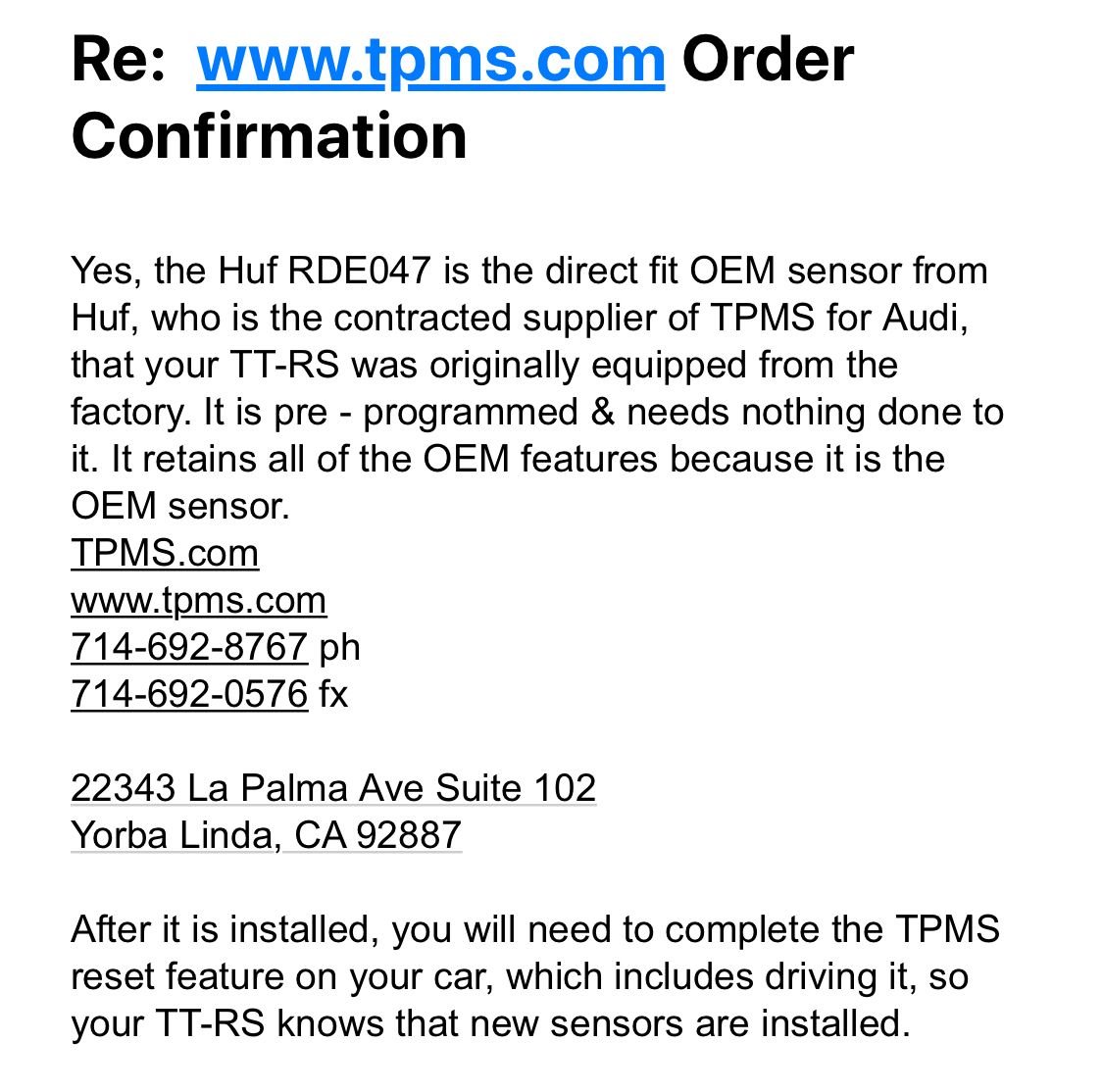 Re: www.tpms.com Order Confirmation

Yes, the Huf RDE047 is the direct fit OEM sensor from Huf, who is the contracted supplier of TPMS for Audi, that your TT-RS was originally equipped from the factory. It is pre - programmed & needs nothing done to it. It retains all of the OEM features because it is the OEM sensor.
TPMS.com
www.tpms.com
714-692-8767 ph
714-692-0576 fx

22343 La Palma Ave Suite 102
Yorba Linda, CA 92887

After it is installed, you will need to complete the TPMS reset feature on your car, which includes driving it, so your TT-RS knows that new sensors are installed.